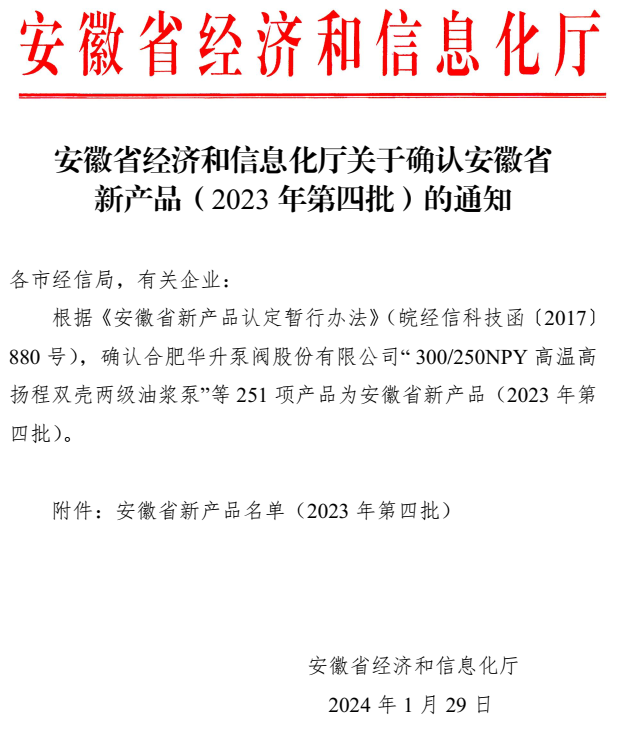 安徽省经济和信息化厅

安徽省经济和信息化厅关于确认安徽省新产品（2023 年第四批）的通知

各市经信局，有关企业：

根据《安徽省新产品认定暂行办法》（皖经信科技函〔2017〕880 号），确认合肥华升泵阀股份有限公司“300/250NPY 高温高扬程双壳两级油浆泵”等 251 项产品为安徽省新产品（2023 年第四批）。

附件：安徽省新产品名单（2023 年第四批）

安徽省经济和信息化厅

2024 年 1 月 29 日